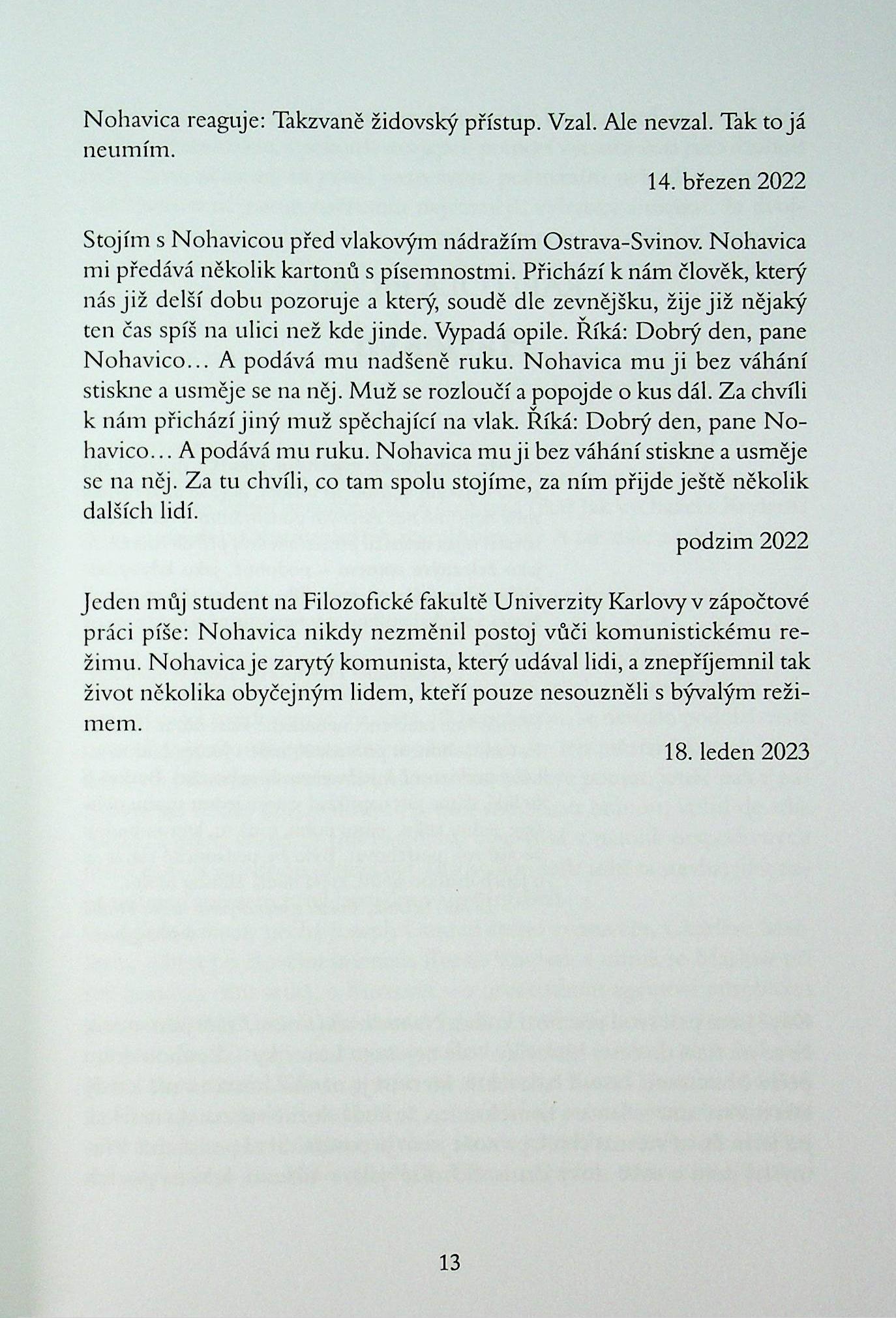 Nohavica reaguje: Takzvaně židovský přístup. Vzal. Ale nevzal. Tak to já neumím.

14. březen 2022

Stojím s Nohavicou před vlakovým nádražím Ostrava-Svinov. Nohavica mi předává několik kartonů s písemnostmi. Přichází k nám člověk, který nás již delší dobu pozoruje a který, soudě dle zevnějšku, žije již nějaký ten čas spíš na ulici než kde jinde. Vypadá opile. Říká: Dobrý den, pane Nohavico… A podává mu nadšeně ruku. Nohavica mu ji bez váhání stiskne a usměje se na něj. Muž se rozloučí a popojde o kus dál. Za chvíli k nám přichází jiný muž spěchající na vlak. Říká: Dobrý den, pane Nohavico… A podává mu ruku. Nohavica mu ji bez váhání stiskne a usměje se na něj. Za tu chvíli, co tam spolu stojíme, za ním přijde ještě několik dalších lidí.

podzim 2022

Jeden můj student na Filozofické fakultě Univerzity Karlovy v zápočtové práci píše: Nohavica nikdy nezměnil postoj vůči komunistickému režimu. Nohavica je zarytý komunista, který udával lidi, a znepříjemnil tak život několika obyčejným lidem, kteří pouze nesouzněli s bývalým režimem.

18. leden 2023

13